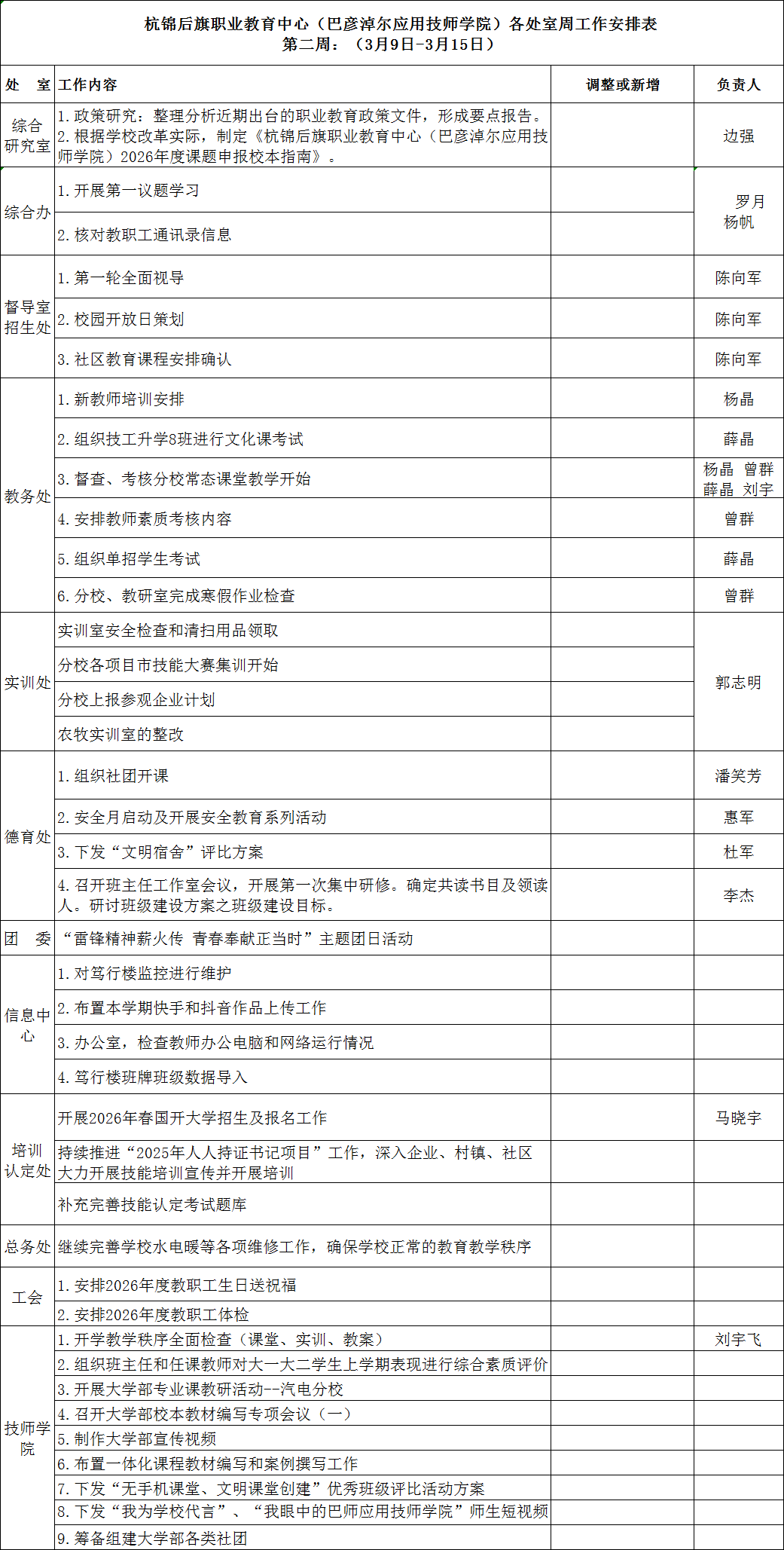 杭锦后旗职业教育中心（巴彦淖尔应用技师学院）各处室周工作安排表
第二周：（3月9日-3月15日）

| 处　室 | 工作内容 | 调整或新增 | 负责人 |
|---|---|---|---|
| 综合研究室 | 1.政策研究：整理分析近期出台的职业教育政策文件，形成要点报告。2.根据学校改革实际，制定《杭锦后旗职业教育中心（巴彦淖尔应用技师学院）2026年度课题申报校本指南》。 |  | 边强 |
| 综合办 | 1.开展第一议题学习 |  | 罗月 杨帆 |
|  | 2.核对教职工通讯录信息 |  |  |
| 督导室招生处 | 1.第一轮全面视导 |  | 陈向军 |
|  | 2.校园开放日策划 |  | 陈向军 |
|  | 3.社区教育课程安排确认 |  | 陈向军 |
| 教务处 | 1.新教师培训安排 |  | 杨晶 |
|  | 2.组织技工升学8班进行文化课考试 |  | 薛晶 |
|  | 3.督查、考核分校常态课堂教学开始 |  | 杨晶 曾群 薛晶 刘宇 |
|  | 4.安排教师素质考核内容 |  | 曾群 |
|  | 5.组织单招学生考试 |  | 薛晶 |
|  | 6.分校、教研室完成寒假作业检查 |  | 曾群 |
| 实训处 | 实训室安全检查和清扫用品领取 |  | 郭志明 |
|  | 分校各项目市技能大赛集训开始 |  |  |
|  | 分校上报参观企业计划 |  |  |
|  | 农牧实训室的整改 |  |  |
| 德育处 | 1.组织社团开课 |  | 潘笑芳 |
|  | 2.安全月启动及开展安全教育系列活动 |  | 惠军 |
|  | 3.下发“文明宿舍”评比方案 |  | 杜军 |
|  | 4.召开班主任工作室会议，开展第一次集中研修。确定共读书目及领读人。研讨班级建设方案之班级建设目标。 |  | 李杰 |
| 团　委 | “雷锋精神薪火传 青春奉献正当时”主题团日活动 |  |  |
| 信息中心 | 1.对笃行楼监控进行维护 |  |  |
|  | 2.布置本学期快手和抖音作品上传工作 |  |  |
|  | 3.办公室，检查教师办公电脑和网络运行情况 |  |  |
|  | 4.笃行楼班牌班级数据导入 |  |  |
| 培训认定处 | 开展2026年春国开大学招生及报名工作 |  | 马晓宇 |
|  | 持续推进“2025年人人持证书记项目”工作，深入企业、村镇、社区大力开展技能培训宣传并开展培训 |  |  |
|  | 补充完善技能认定考试题库 |  |  |
| 总务处 | 继续完善学校水电暖等各项维修工作，确保学校正常的教育教学秩序 |  |  |
| 工会 | 1.安排2026年度教职工生日送祝福 |  |  |
|  | 2.安排2026年度教职工体检 |  |  |
| 技师学院 | 1.开学教学秩序全面检查（课堂、实训、教案） |  | 刘宇飞 |
|  | 2.组织班主任和任课教师对大一大二学生上学期表现进行综合素质评价 |  |  |
|  | 3.开展大学部专业课教研活动--汽电分校 |  |  |
|  | 4.召开大学部校本教材编写专项会议（一） |  |  |
|  | 5.制作大学部宣传视频 |  |  |
|  | 6.布置一体化课程教材编写和案例撰写工作 |  |  |
|  | 7.下发“无手机课堂、文明课堂创建”优秀班级评比活动方案 |  |  |
|  | 8.下发“我为学校代言”、“我眼中的巴师应用技师学院”师生短视频 |  |  |
|  | 9.筹备组建大学部各类社团 |  |  |